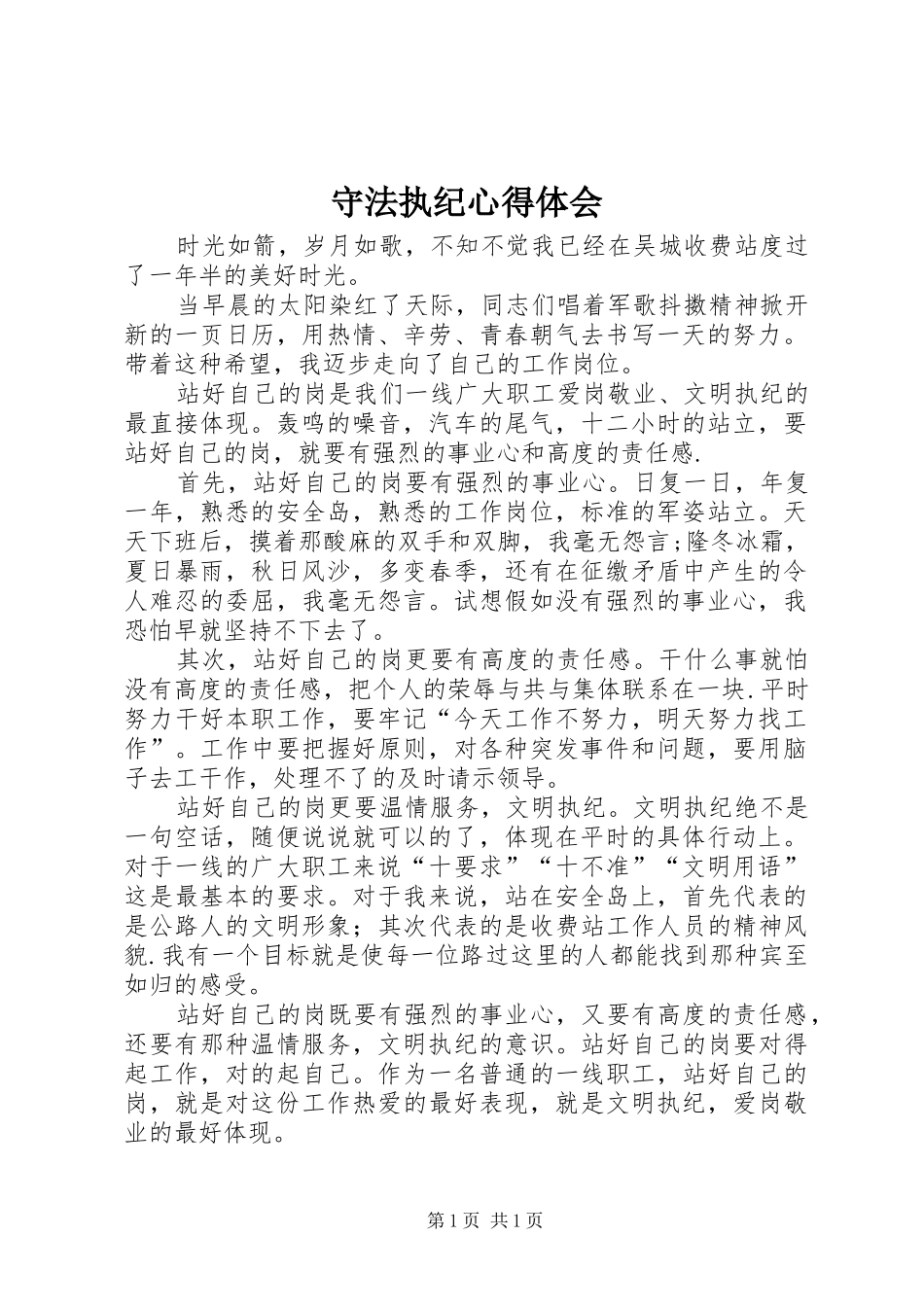 守法执纪心得体会

时光如箭，岁月如歌，不知不觉我已经在吴城收费站度过了一年半的美好时光。

当早晨的太阳染红了天际，同志们唱着军歌抖擞精神掀开新的一页日历，用热情、辛劳、青春朝气去书写一天的努力。带着这种希望，我迈步走向了自己的工作岗位。

站好自己的岗是我们一线广大职工爱岗敬业、文明执纪的最直接体现。轰鸣的噪音，汽车的尾气，十二小时的站立，要站好自己的岗，就要有强烈的事业心和高度的责任感.

首先，站好自己的岗要有强烈的事业心。日复一日，年复一年，熟悉的安全岛，熟悉的工作岗位，标准的军姿站立。天天下班后，摸着那酸麻的双手和双脚，我毫无怨言;隆冬冰霜，夏日暴雨，秋日风沙，多变春季，还有在征缴矛盾中产生的令人难忍的委屈，我毫无怨言。试想假如没有强烈的事业心，我恐怕早就坚持不下去了。

其次，站好自己的岗更要有高度的责任感。干什么事就怕没有高度的责任感，把个人的荣辱与共与集体联系在一块.平时努力干好本职工作，要牢记“今天工作不努力，明天努力找工作”。工作中要把握好原则，对各种突发事件和问题，要用脑子去工干作，处理不了的及时请示领导。

站好自己的岗更要温情服务，文明执纪。文明执纪绝不是一句空话，随便说说就可以的了，体现在平时的具体行动上。对于一线的广大职工来说“十要求”“十不准”“文明用语”这是最基本的要求。对于我来说，站在安全岛上，首先代表的是公路人的文明形象；其次代表的是收费站工作人员的精神风貌.我有一个目标就是使每一位路过这里的人都能找到那种宾至如归的感受。

站好自己的岗既要有强烈的事业心，又要有高度的责任感，还要有那种温情服务，文明执纪的意识。站好自己的岗要对得起工作，对的起自己。作为一名普通的一线职工，站好自己的岗，就是对这份工作热爱的最好表现，就是文明执纪，爱岗敬业的最好体现。

第1页 共1页